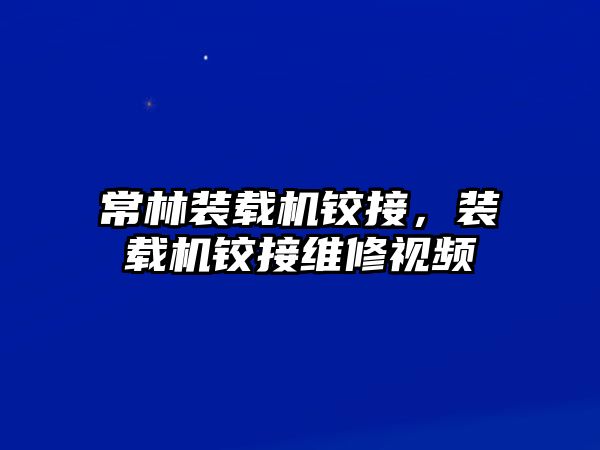 常林装载机铰接，装载机铰接维修视频